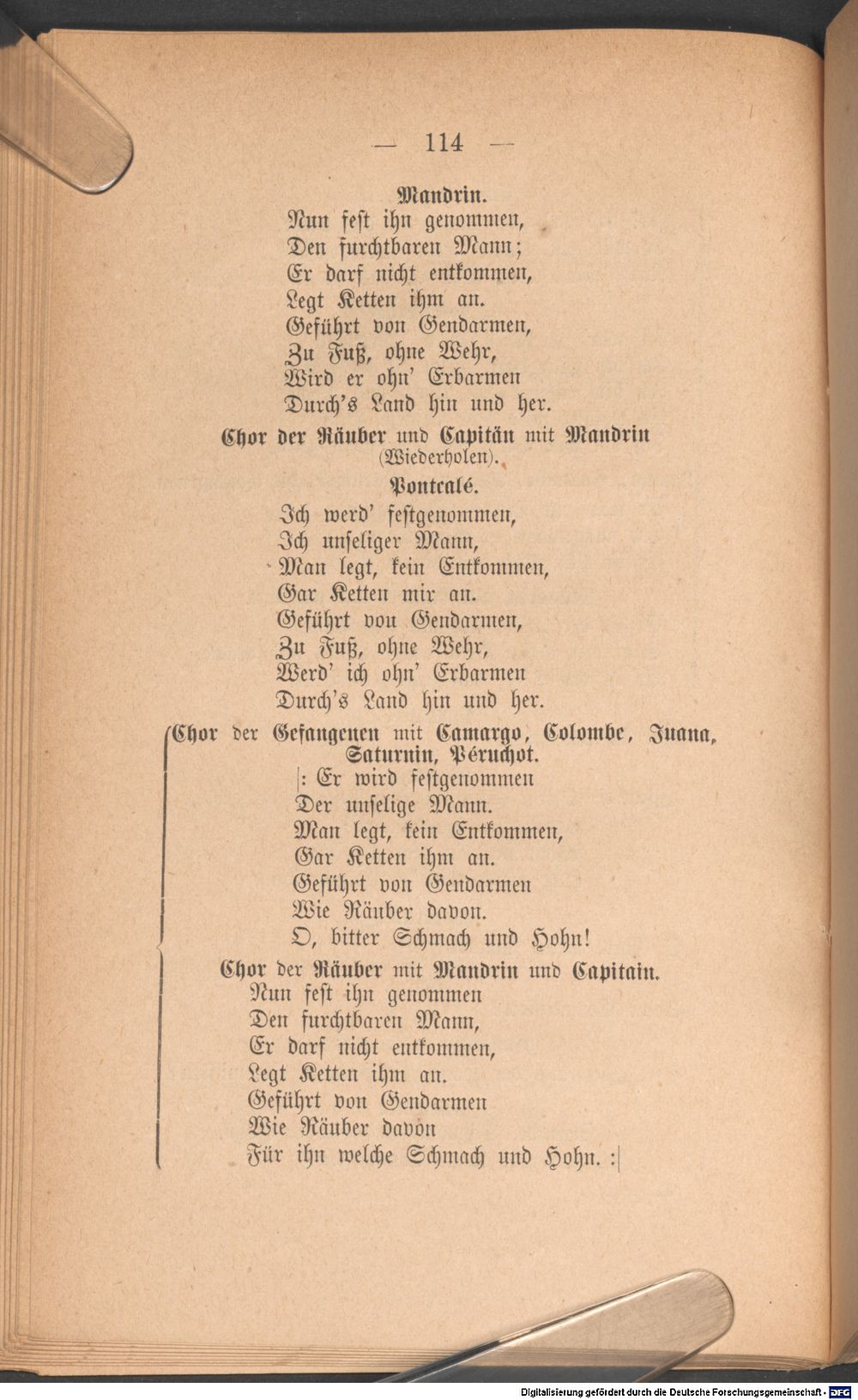 — 114 —

Mandrin.

Nun fest ihn genommen,
Den furchtbaren Mann;
Er darf nicht entkommen,
Legt Ketten ihm an.
Geführt von Gendarmen,
Zu Fuß, ohne Wehr,
Wird er ohn' Erbarmen
Durch's Land hin und her.

Chor der Räuber und Capitän mit Mandrin (Wiederholen).

Pontcalé.

Ich werd' festgenommen,
Ich unseliger Mann,
Man legt, kein Entkommen,
Gar Ketten mir an.
Geführt von Gendarmen,
Zu Fuß, ohne Wehr,
Werd' ich ohn' Erbarmen
Durch's Land hin und her.

Chor der Gefangenen mit Camargo, Colombe, Juana, Saturnin, Péruchot.

|: Er wird festgenommen
Der unselige Mann.
Man legt, kein Entkommen,
Gar Ketten ihm an.
Geführt von Gendarmen
Wie Räuber davon.
O, bitter Schmach und Hohn!

Chor der Räuber mit Mandrin und Capitain.

Nun fest ihn genommen
Den furchtbaren Mann,
Er darf nicht entkommen,
Legt Ketten ihm an.
Geführt von Gendarmen
Wie Räuber davon
Für ihn welche Schmach und Hohn. :|

Digitalisierung gefördert durch die Deutsche Forschungsgemeinschaft - DFG